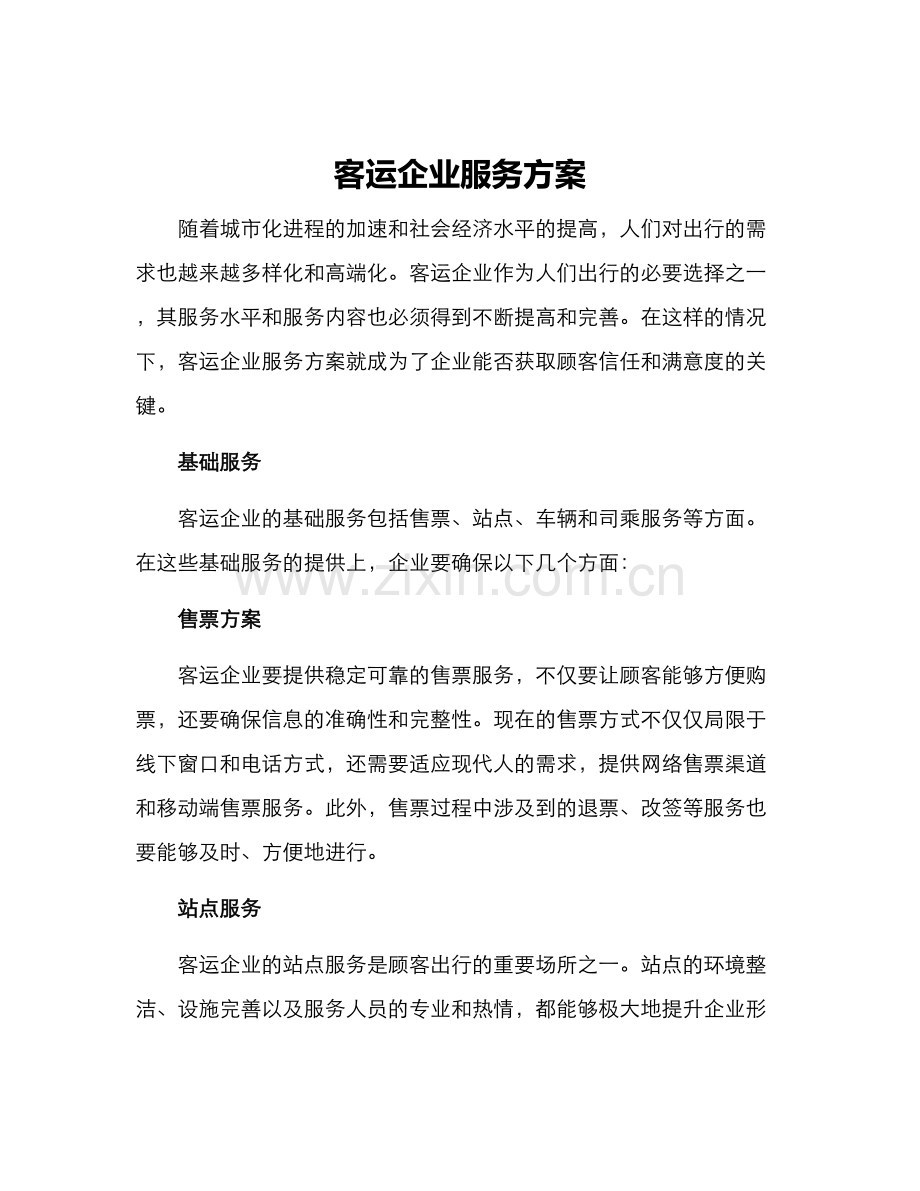 客运企业服务方案

随着城市化进程的加速和社会经济水平的提高，人们对出行的需求也越来越多样化和高端化。客运企业作为人们出行的必要选择之一，其服务水平和服务内容也必须得到不断提高和完善。在这样的情况下，客运企业服务方案就成为了企业能否获取顾客信任和满意度的关键。

基础服务

客运企业的基础服务包括售票、站点、车辆和司乘服务等方面。在这些基础服务的提供上，企业要确保以下几个方面：

售票方案

客运企业要提供稳定可靠的售票服务，不仅要让顾客能够方便购票，还要确保信息的准确性和完整性。现在的售票方式不仅仅局限于线下窗口和电话方式，还需要适应现代人的需求，提供网络售票渠道和移动端售票服务。此外，售票过程中涉及到的退票、改签等服务也要能够及时、方便地进行。

站点服务

客运企业的站点服务是顾客出行的重要场所之一。站点的环境整洁、设施完善以及服务人员的专业和热情，都能够极大地提升企业形

www.zixin.com.cn